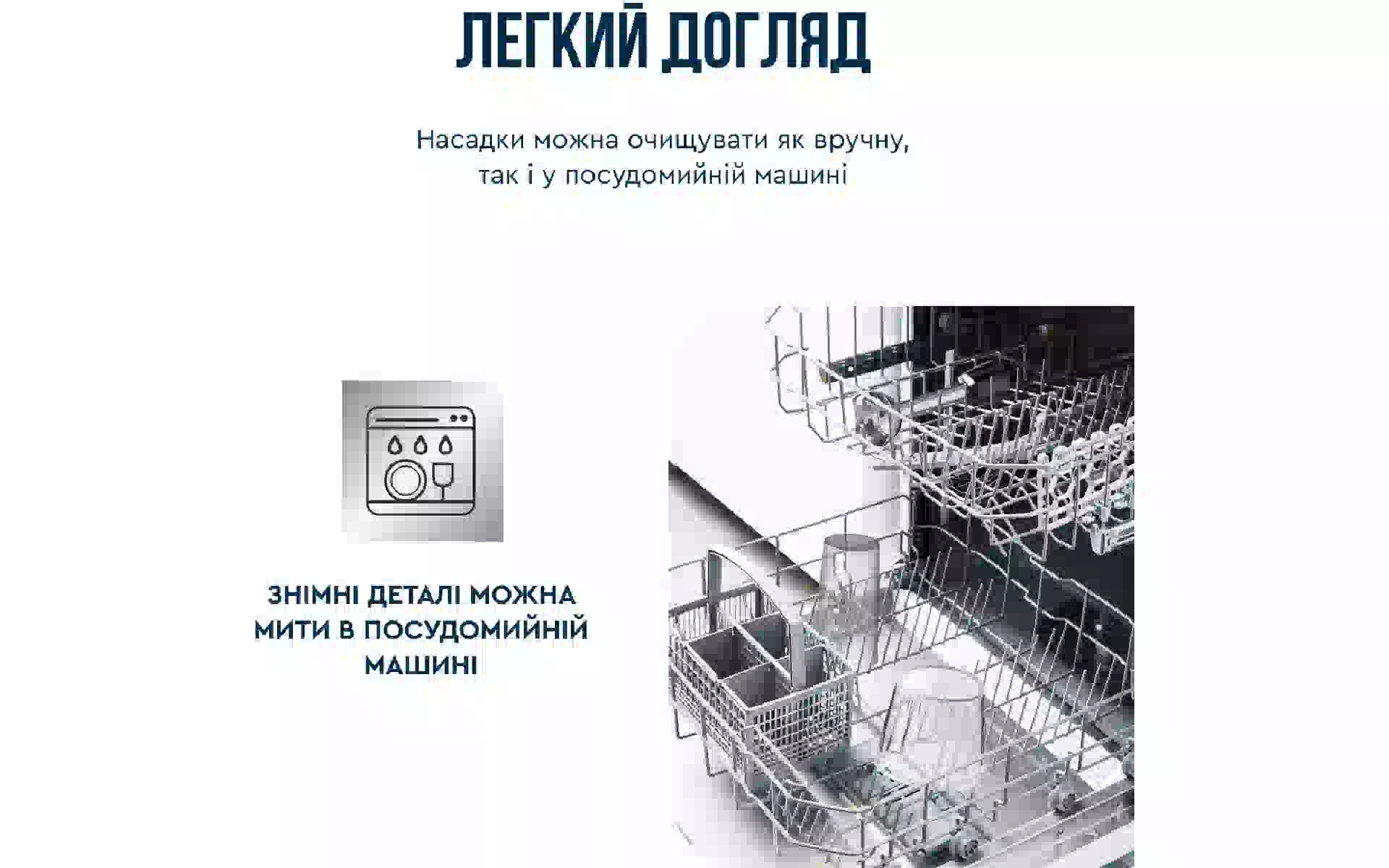 ЛЕГКИЙ ДОГЛЯД

Насадки можна очищувати як вручну, так і у посудомийній машині

ЗНІМНІ ДЕТАЛІ МОЖНА МИТИ В ПОСУДОМИЙНІЙ МАШИНІ